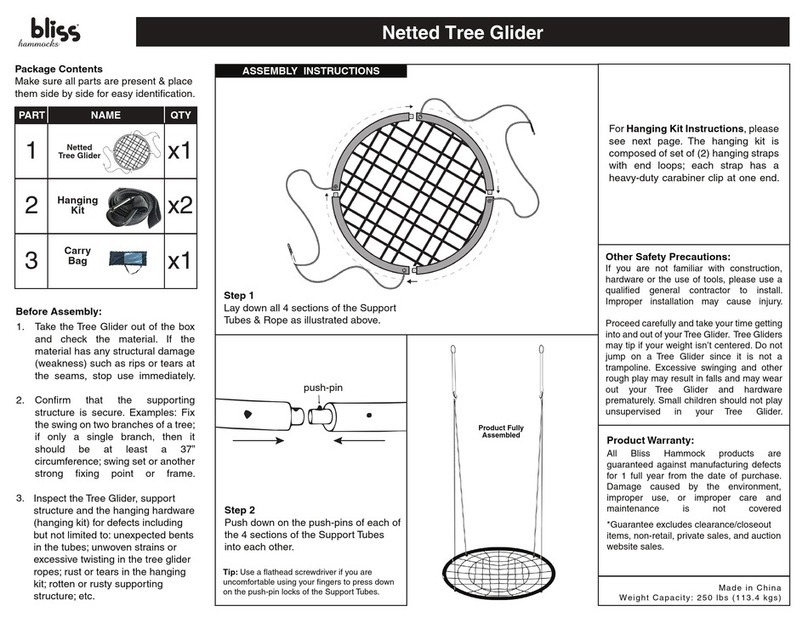 bliss
hammocks

Netted Tree Glider

Package Contents
Make sure all parts are present & place them side by side for easy identification.

| PART | NAME | QTY |
|---|---|---|
| 1 | Netted Tree Glider | x1 |
| 2 | Hanging Kit | x2 |
| 3 | Carry Bag | x1 |

Before Assembly:
1. Take the Tree Glider out of the box and check the material. If the material has any structural damage (weakness) such as rips or tears at the seams, stop use immediately.

2. Confirm that the supporting structure is secure. Examples: Fix the swing on two branches of a tree; if only a single branch, then it should be at least a 37" circumference; swing set or another strong fixing point or frame.

3. Inspect the Tree Glider, support structure and the hanging hardware (hanging kit) for defects including but not limited to: unexpected bents in the tubes; unwoven strains or excessive twisting in the tree glider ropes; rust or tears in the hanging kit; rotten or rusty supporting structure; etc.

ASSEMBLY INSTRUCTIONS

Step 1
Lay down all 4 sections of the Support Tubes & Rope as illustrated above.

push-pin

Step 2
Push down on the push-pins of each of the 4 sections of the Support Tubes into each other.

Tip: Use a flathead screwdriver if you are uncomfortable using your fingers to press down on the push-pin locks of the Support Tubes.

Product Fully Assembled

For Hanging Kit Instructions, please see next page. The hanging kit is composed of set of (2) hanging straps with end loops; each strap has a heavy-duty carabiner clip at one end.

Other Safety Precautions:
If you are not familiar with construction, hardware or the use of tools, please use a qualified general contractor to install. Improper installation may cause injury.

Proceed carefully and take your time getting into and out of your Tree Glider. Tree Gliders may tip if your weight isn't centered. Do not jump on a Tree Glider since it is not a trampoline. Excessive swinging and other rough play may result in falls and may wear out your Tree Glider and hardware prematurely. Small children should not play unsupervised in your Tree Glider.

Product Warranty:
All Bliss Hammock products are guaranteed against manufacturing defects for 1 full year from the date of purchase. Damage caused by the environment, improper use, or improper care and maintenance is not covered

*Guarantee excludes clearance/closeout items, non-retail, private sales, and auction website sales.

Made in China
Weight Capacity: 250 lbs (113.4 kgs)